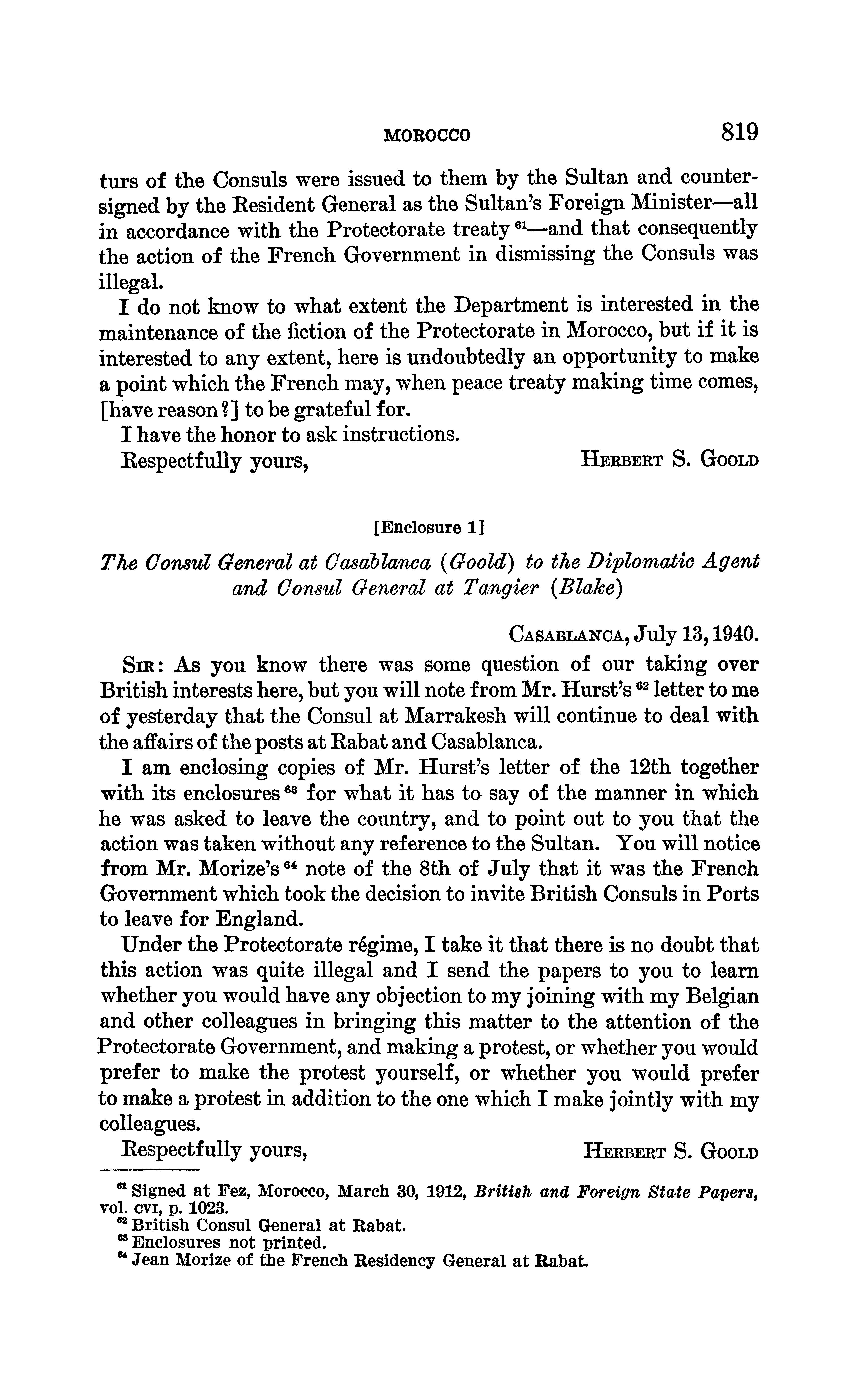 MOROCCO 819

turs of the Consuls were issued to them by the Sultan and countersigned by the Resident General as the Sultan's Foreign Minister—all in accordance with the Protectorate treaty $^{61}$—and that consequently the action of the French Government in dismissing the Consuls was illegal.

I do not know to what extent the Department is interested in the maintenance of the fiction of the Protectorate in Morocco, but if it is interested to any extent, here is undoubtedly an opportunity to make a point which the French may, when peace treaty making time comes, [have reason?] to be grateful for.

I have the honor to ask instructions.

Respectfully yours, HERBERT S. GOOLD

[Enclosure 1]

The Consul General at Casablanca (Goold) to the Diplomatic Agent and Consul General at Tangier (Blake)

CASABLANCA, July 13, 1940.

SIR: As you know there was some question of our taking over British interests here, but you will note from Mr. Hurst's $^{62}$ letter to me of yesterday that the Consul at Marrakesh will continue to deal with the affairs of the posts at Rabat and Casablanca.

I am enclosing copies of Mr. Hurst's letter of the 12th together with its enclosures $^{63}$ for what it has to say of the manner in which he was asked to leave the country, and to point out to you that the action was taken without any reference to the Sultan. You will notice from Mr. Morize's $^{64}$ note of the 8th of July that it was the French Government which took the decision to invite British Consuls in Ports to leave for England.

Under the Protectorate régime, I take it that there is no doubt that this action was quite illegal and I send the papers to you to learn whether you would have any objection to my joining with my Belgian and other colleagues in bringing this matter to the attention of the Protectorate Government, and making a protest, or whether you would prefer to make the protest yourself, or whether you would prefer to make a protest in addition to the one which I make jointly with my colleagues.

Respectfully yours, HERBERT S. GOOLD

$^{61}$ Signed at Fez, Morocco, March 30, 1912, British and Foreign State Papers, vol. CVI, p. 1023.
$^{62}$ British Consul General at Rabat.
$^{63}$ Enclosures not printed.
$^{64}$ Jean Morize of the French Residency General at Rabat.